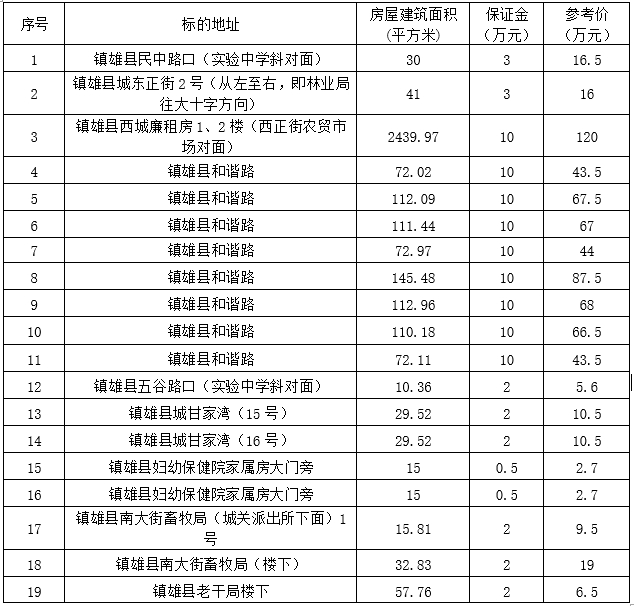 | 序号 | 标的地址 | 房屋建筑面积（平方米） | 保证金（万元） | 参考价（万元） |
|---|---|---|---|---|
| 1 | 镇雄县民中路口（实验中学斜对面） | 30 | 3 | 16.5 |
| 2 | 镇雄县城东正街2号（从左至右，即林业局往大十字方向） | 41 | 3 | 16 |
| 3 | 镇雄县西城廉租房1、2楼（西正街农贸市场对面） | 2439.97 | 10 | 120 |
| 4 | 镇雄县和谐路 | 72.02 | 10 | 43.5 |
| 5 | 镇雄县和谐路 | 112.09 | 10 | 67.5 |
| 6 | 镇雄县和谐路 | 111.44 | 10 | 67 |
| 7 | 镇雄县和谐路 | 72.97 | 10 | 44 |
| 8 | 镇雄县和谐路 | 145.48 | 10 | 87.5 |
| 9 | 镇雄县和谐路 | 112.96 | 10 | 68 |
| 10 | 镇雄县和谐路 | 110.18 | 10 | 66.5 |
| 11 | 镇雄县和谐路 | 72.11 | 10 | 43.5 |
| 12 | 镇雄县五谷路口（实验中学斜对面） | 10.36 | 2 | 5.6 |
| 13 | 镇雄县城甘家湾（15号） | 29.52 | 2 | 10.5 |
| 14 | 镇雄县城甘家湾（16号） | 29.52 | 2 | 10.5 |
| 15 | 镇雄县妇幼保健院家属房大门旁 | 15 | 0.5 | 2.7 |
| 16 | 镇雄县妇幼保健院家属房大门旁 | 15 | 0.5 | 2.7 |
| 17 | 镇雄县南大街畜牧局（城关派出所下面）1号 | 15.81 | 2 | 9.5 |
| 18 | 镇雄县南大街畜牧局（楼下） | 32.83 | 2 | 19 |
| 19 | 镇雄县老干局楼下 | 57.76 | 2 | 6.5 |